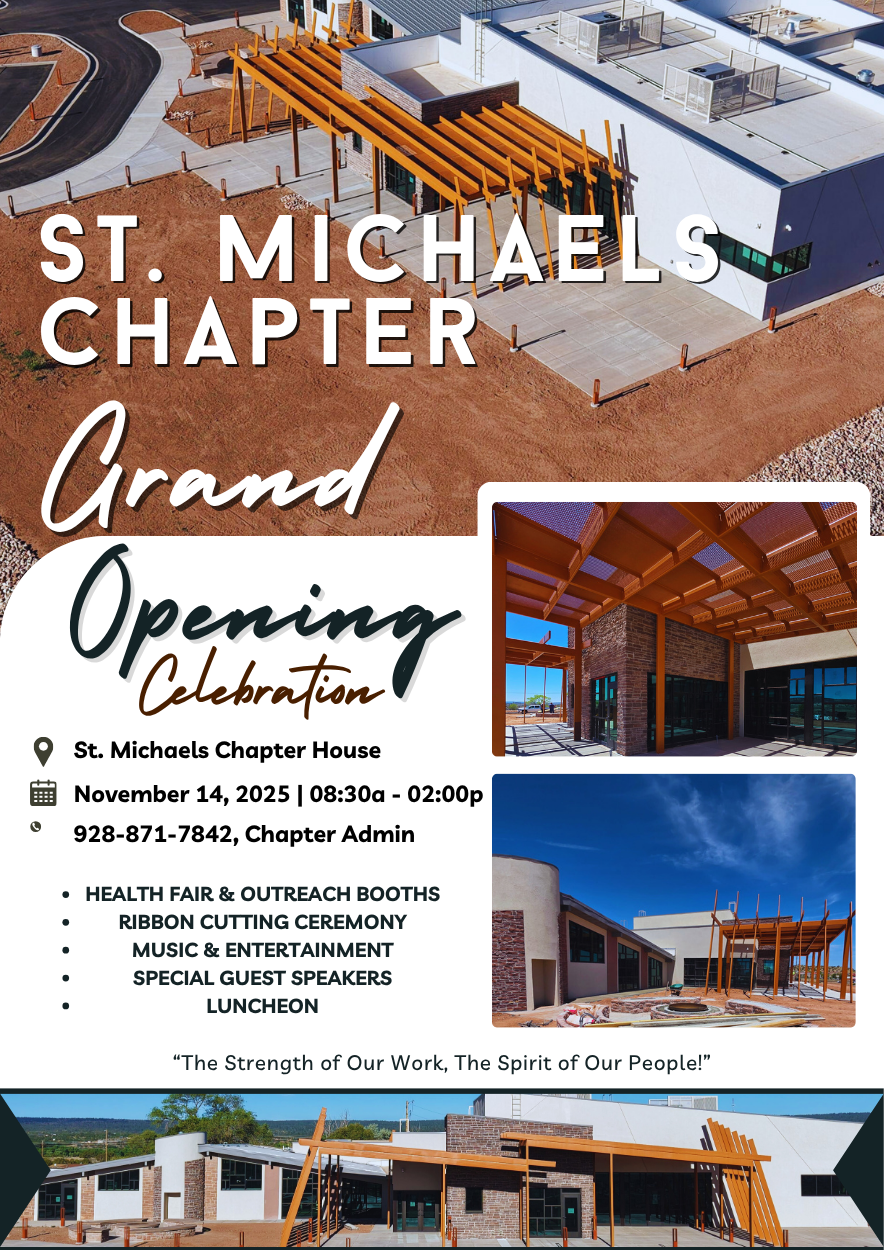 ST. MICHAELS CHAPTER

Grand

Opening

Celebration

St. Michaels Chapter House

November 14, 2025 | 08:30a - 02:00p

928-871-7842, Chapter Admin

• HEALTH FAIR & OUTREACH BOOTHS
• RIBBON CUTTING CEREMONY
• MUSIC & ENTERTAINMENT
• SPECIAL GUEST SPEAKERS
• LUNCHEON

"The Strength of Our Work, The Spirit of Our People!"